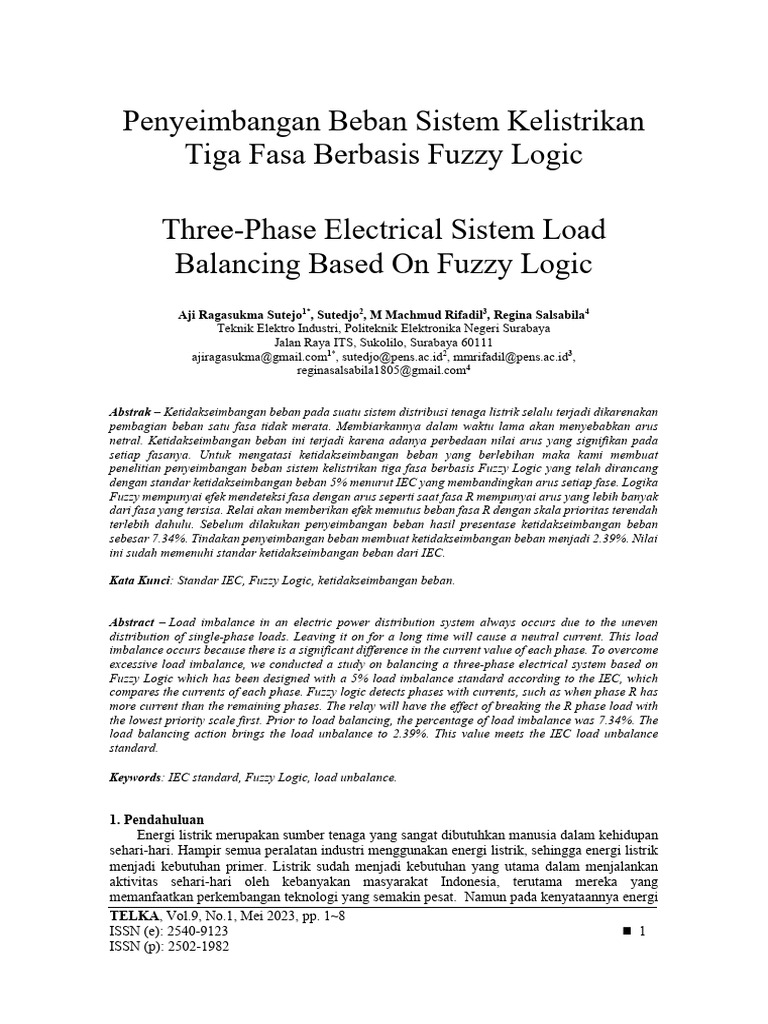 Penyeimbangan Beban Sistem Kelistrikan Tiga Fasa Berbasis Fuzzy Logic

Three-Phase Electrical Sistem Load Balancing Based On Fuzzy Logic

Aji Ragasukma Sutejo$^{1*}$, Sutedjo$^{2}$, M Machmud Rifadil$^{3}$, Regina Salsabila$^{4}$
Teknik Elektro Industri, Politeknik Elektronika Negeri Surabaya
Jalan Raya ITS, Sukolilo, Surabaya 60111
ajiragasukma@gmail.com$^{1*}$, sutedjo@pens.ac.id$^{2}$, mmrifadil@pens.ac.id$^{3}$, reginasalsabila1805@gmail.com$^{4}$

Abstrak – Ketidakseimbangan beban pada suatu sistem distribusi tenaga listrik selalu terjadi dikarenakan pembagian beban satu fasa tidak merata. Membiarkannya dalam waktu lama akan menyebabkan arus netral. Ketidakseimbangan beban ini terjadi karena adanya perbedaan nilai arus yang signifikan pada setiap fasanya. Untuk mengatasi ketidakseimbangan beban yang berlebihan maka kami membuat penelitian penyeimbangan beban sistem kelistrikan tiga fasa berbasis Fuzzy Logic yang telah dirancang dengan standar ketidakseimbangan beban 5% menurut IEC yang membandingkan arus setiap fase. Logika Fuzzy mempunyai efek mendeteksi fasa dengan arus seperti saat fasa R mempunyai arus yang lebih banyak dari fasa yang tersisa. Relai akan memberikan efek memutus beban fasa R dengan skala prioritas terendah terlebih dahulu. Sebelum dilakukan penyeimbangan beban hasil presentase ketidakseimbangan beban sebesar 7.34%. Tindakan penyeimbangan beban membuat ketidakseimbangan beban menjadi 2.39%. Nilai ini sudah memenuhi standar ketidakseimbangan beban dari IEC.

Kata Kunci: Standar IEC, Fuzzy Logic, ketidakseimbangan beban.

Abstract – Load imbalance in an electric power distribution system always occurs due to the uneven distribution of single-phase loads. Leaving it on for a long time will cause a neutral current. This load imbalance occurs because there is a significant difference in the current value of each phase. To overcome excessive load imbalance, we conducted a study on balancing a three-phase electrical system based on Fuzzy Logic which has been designed with a 5% load imbalance standard according to the IEC, which compares the currents of each phase. Fuzzy logic detects phases with currents, such as when phase R has more current than the remaining phases. The relay will have the effect of breaking the R phase load with the lowest priority scale first. Prior to load balancing, the percentage of load imbalance was 7.34%. The load balancing action brings the load unbalance to 2.39%. This value meets the IEC load unbalance standard.

Keywords: IEC standard, Fuzzy Logic, load unbalance.

1. Pendahuluan
Energi listrik merupakan sumber tenaga yang sangat dibutuhkan manusia dalam kehidupan sehari-hari. Hampir semua peralatan industri menggunakan energi listrik, sehingga energi listrik menjadi kebutuhan primer. Listrik sudah menjadi kebutuhan yang utama dalam menjalankan aktivitas sehari-hari oleh kebanyakan masyarakat Indonesia, terutama mereka yang memanfaatkan perkembangan teknologi yang semakin pesat. Namun pada kenyataannya energi

TELKA, Vol.9, No.1, Mei 2023, pp. 1~8
ISSN (e): 2540-9123
ISSN (p): 2502-1982
■ 1